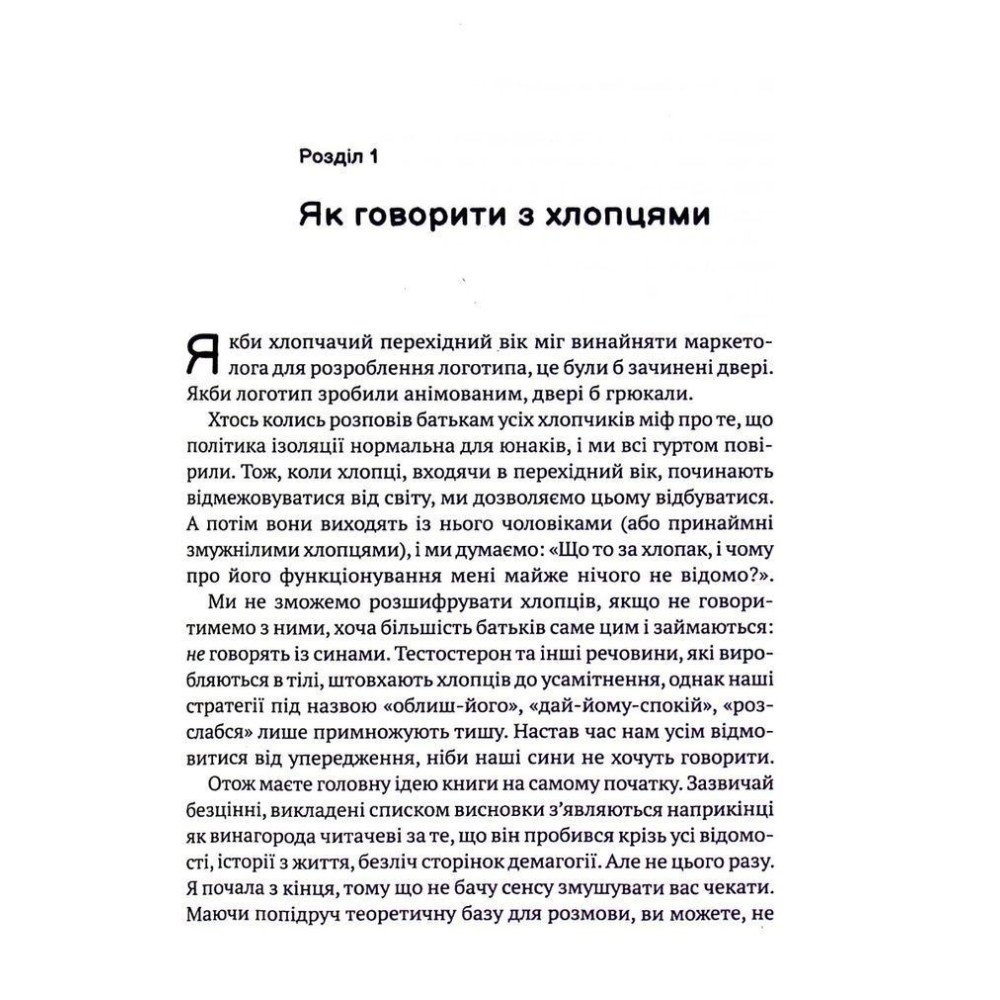 Розділ 1

Як говорити з хлопцями

Якби хлопчачий перехідний вік міг винайняти маркетолога для розроблення логотипа, це були б зачинені двері. Якби логотип зробили анімованим, двері б грюкали.

Хтось колись розповів батькам усіх хлопчиків міф про те, що політика ізоляції нормальна для юнаків, і ми всі гуртом повірили. Тож, коли хлопці, входячи в перехідний вік, починають відмежовуватися від світу, ми дозволяємо цьому відбуватися. А потім вони виходять із нього чоловіками (або принаймні змужнілими хлопцями), і ми думаємо: «Що то за хлопак, і чому про його функціонування мені майже нічого не відомо?».

Ми не зможемо розшифрувати хлопців, якщо не говоритимемо з ними, хоча більшість батьків саме цим і займаються: не говорять із синами. Тестостерон та інші речовини, які виробляються в тілі, штовхають хлопців до усамітнення, однак наші стратегії під назвою «облиш-його», «дай-йому-спокій», «розслабся» лише примножують тишу. Настав час нам усім відмовитися від упередження, ніби наші сини не хочуть говорити.

Отож маєте головну ідею книги на самому початку. Зазвичай безцінні, викладені списком висновки з'являються наприкінці як винагорода читачеві за те, що він пробився крізь усі відомості, історії з життя, безліч сторінок демагогії. Але не цього разу. Я почала з кінця, тому що не бачу сенсу змушувати вас чекати. Маючи попідруч теоретичну базу для розмови, ви можете, не